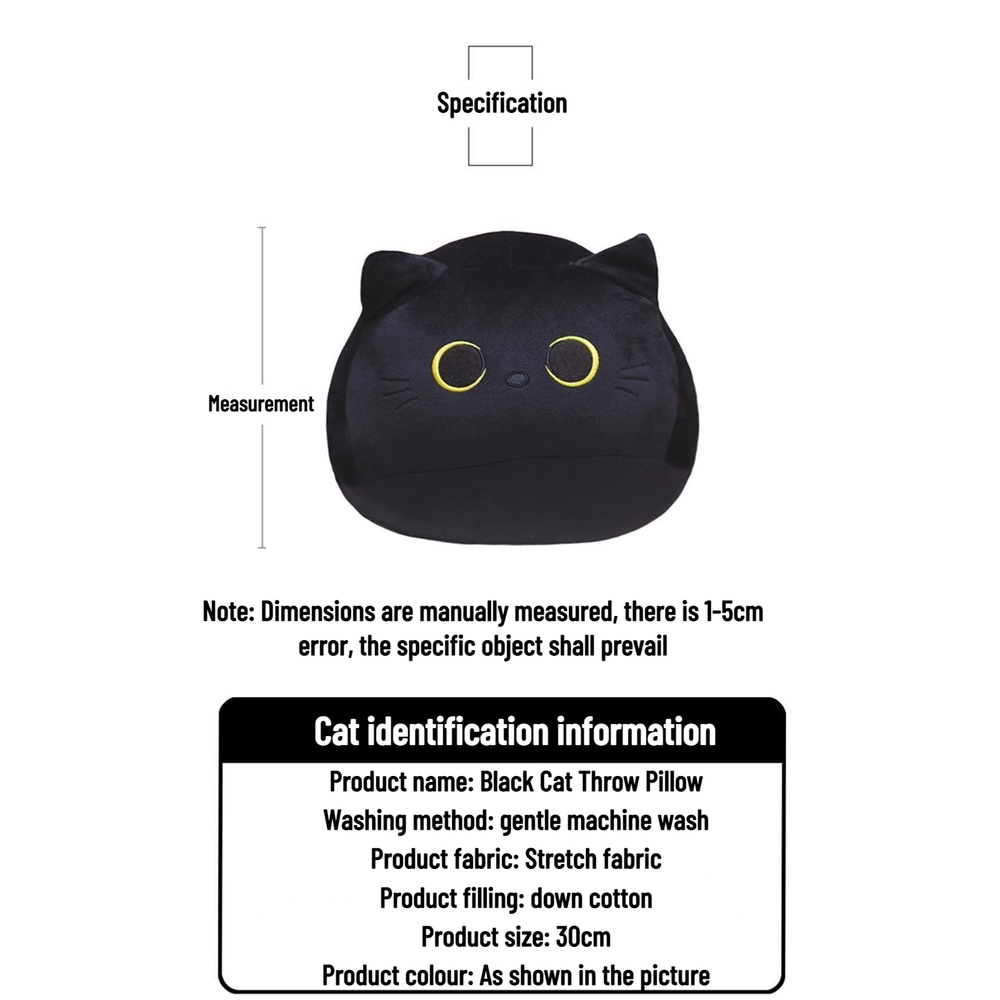 Specification

Measurement

Note: Dimensions are manually measured, there is 1-5cm error, the specific object shall prevail

Cat identification information

Product name: Black Cat Throw Pillow
Washing method: gentle machine wash
Product fabric: Stretch fabric
Product filling: down cotton
Product size: 30cm
Product colour: As shown in the picture